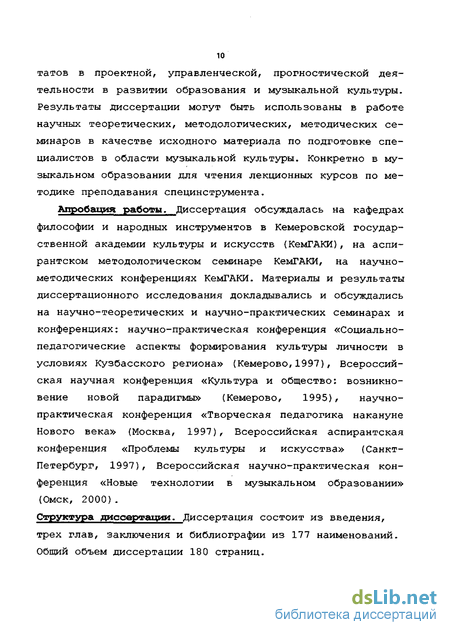 10

татов в проектной, управленческой, прогностической деятельности в развитии образования и музыкальной культуры. Результаты диссертации могут быть использованы в работе научных теоретических, методологических, методических семинаров в качестве исходного материала по подготовке специалистов в области музыкальной культуры. Конкретно в музыкальном образовании для чтения лекционных курсов по методике преподавания специнструмента.

Апробация работы. Диссертация обсуждалась на кафедрах философии и народных инструментов в Кемеровской государственной академии культуры и искусств (КемГАКИ), на аспирантском методологическом семинаре КемГАКИ, на научно-методических конференциях КемГАКИ. Материалы и результаты диссертационного исследования докладывались и обсуждались на научно-теоретических и научно-практических семинарах и конференциях: научно-практическая конференция «Социально-педагогические аспекты формирования культуры личности в условиях Кузбасского региона» (Кемерово,1997), Всероссийская научная конференция «Культура и общество: возникновение новой парадигмы» (Кемерово, 1995), научно-практическая конференция «Творческая педагогика накануне Нового века» (Москва, 1997), Всероссийская аспирантская конференция «Проблемы культуры и искусства» (Санкт-Петербург, 1997), Всероссийская научно-практическая конференция «Новые технологии в музыкальном образовании» (Омск, 2000).

Структура диссертации. Диссертация состоит из введения, трех глав, заключения и библиографии из 177 наименований. Общий объем диссертации 180 страниц.

dsLib.net
библиотека диссертаций